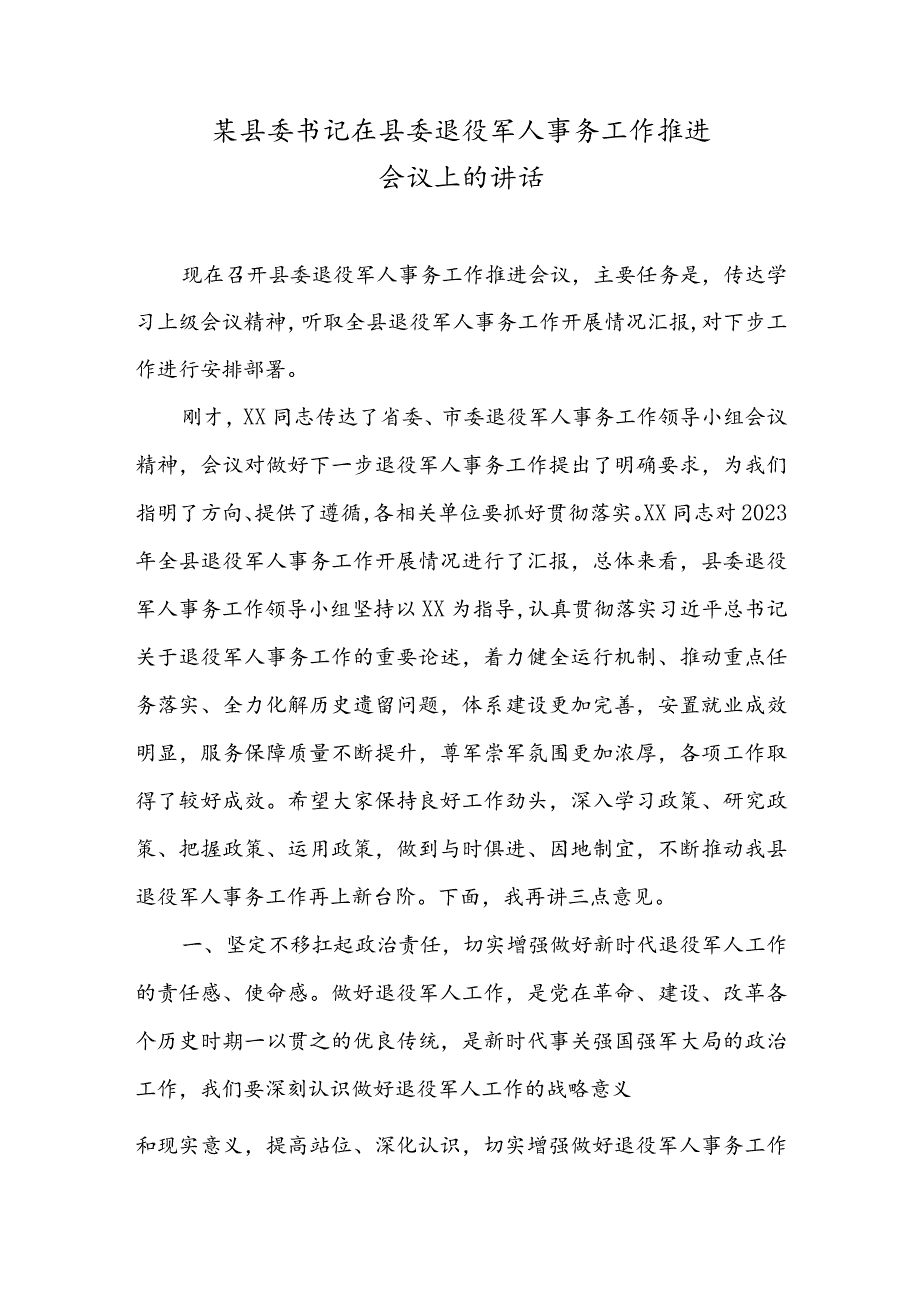 某县委书记在县委退役军人事务工作推进会议上的讲话

现在召开县委退役军人事务工作推进会议，主要任务是，传达学习上级会议精神，听取全县退役军人事务工作开展情况汇报，对下步工作进行安排部署。

刚才，XX同志传达了省委、市委退役军人事务工作领导小组会议精神，会议对做好下一步退役军人事务工作提出了明确要求，为我们指明了方向、提供了遵循，各相关单位要抓好贯彻落实。XX同志对2023年全县退役军人事务工作开展情况进行了汇报，总体来看，县委退役军人事务工作领导小组坚持以XX为指导，认真贯彻落实习近平总书记关于退役军人事务工作的重要论述，着力健全运行机制、推动重点任务落实、全力化解历史遗留问题，体系建设更加完善，安置就业成效明显，服务保障质量不断提升，尊军崇军氛围更加浓厚，各项工作取得了较好成效。希望大家保持良好工作劲头，深入学习政策、研究政策、把握政策、运用政策，做到与时俱进、因地制宜，不断推动我县退役军人事务工作再上新台阶。下面，我再讲三点意见。

一、坚定不移扛起政治责任，切实增强做好新时代退役军人工作的责任感、使命感。做好退役军人工作，是党在革命、建设、改革各个历史时期一以贯之的优良传统，是新时代事关强国强军大局的政治工作，我们要深刻认识做好退役军人工作的战略意义

和现实意义，提高站位、深化认识，切实增强做好退役军人事务工作